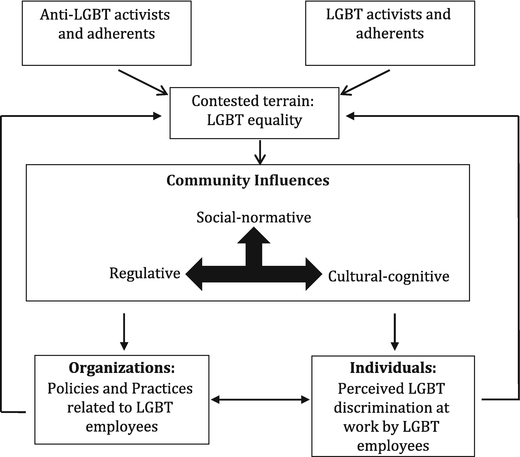 Anti-LGBT activists and adherents

LGBT activists and adherents

Contested terrain: LGBT equality

Community Influences

Social-normative

Regulative

Cultural-cognitive

Organizations: Policies and Practices related to LGBT employees

Individuals: Perceived LGBT discrimination at work by LGBT employees